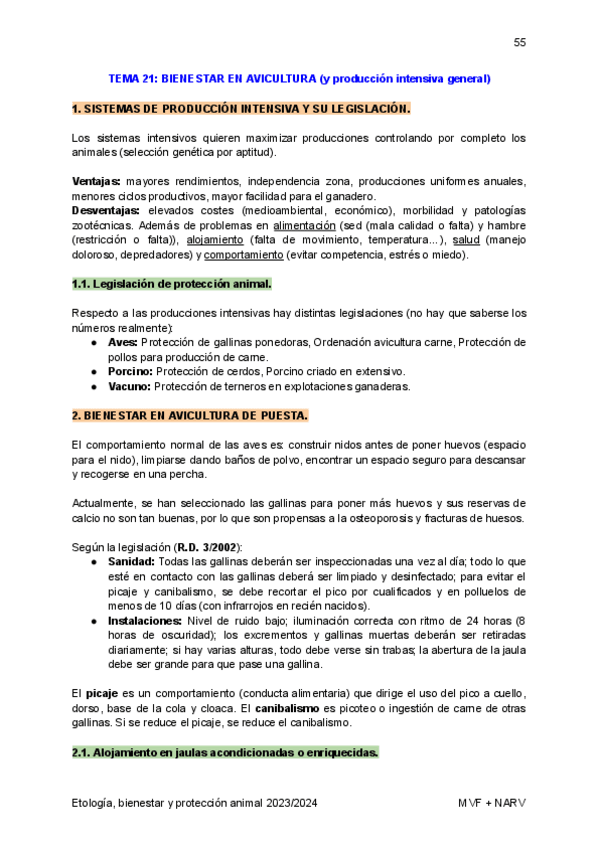 55

TEMA 21: BIENESTAR EN AVICULTURA (y producción intensiva general)

1. SISTEMAS DE PRODUCCIÓN INTENSIVA Y SU LEGISLACIÓN.

Los sistemas intensivos quieren maximizar producciones controlando por completo los animales (selección genética por aptitud).

Ventajas: mayores rendimientos, independencia zona, producciones uniformes anuales, menores ciclos productivos, mayor facilidad para el ganadero.
Desventajas: elevados costes (medioambiental, económico), morbilidad y patologías zootécnicas. Además de problemas en alimentación (sed (mala calidad o falta) y hambre (restricción o falta)), alojamiento (falta de movimiento, temperatura...), salud (manejo doloroso, depredadores) y comportamiento (evitar competencia, estrés o miedo).

1.1. Legislación de protección animal.

Respecto a las producciones intensivas hay distintas legislaciones (no hay que saberse los números realmente):
● Aves: Protección de gallinas ponedoras, Ordenación avicultura carne, Protección de pollos para producción de carne.
● Porcino: Protección de cerdos, Porcino criado en extensivo.
● Vacuno: Protección de terneros en explotaciones ganaderas.

2. BIENESTAR EN AVICULTURA DE PUESTA.

El comportamiento normal de las aves es: construir nidos antes de poner huevos (espacio para el nido), limpiarse dando baños de polvo, encontrar un espacio seguro para descansar y recogerse en una percha.

Actualmente, se han seleccionado las gallinas para poner más huevos y sus reservas de calcio no son tan buenas, por lo que son propensas a la osteoporosis y fracturas de huesos.

Según la legislación (R.D. 3/2002):
● Sanidad: Todas las gallinas deberán ser inspeccionadas una vez al día; todo lo que esté en contacto con las gallinas deberá ser limpiado y desinfectado; para evitar el picaje y canibalismo, se debe recortar el pico por cualificados y en polluelos de menos de 10 días (con infrarrojos en recién nacidos).
● Instalaciones: Nivel de ruido bajo; iluminación correcta con ritmo de 24 horas (8 horas de oscuridad); los excrementos y gallinas muertas deberán ser retiradas diariamente; si hay varias alturas, todo debe verse sin trabas; la abertura de la jaula debe ser grande para que pase una gallina.

El picaje es un comportamiento (conducta alimentaria) que dirige el uso del pico a cuello, dorso, base de la cola y cloaca. El canibalismo es picoteo o ingestión de carne de otras gallinas. Si se reduce el picaje, se reduce el canibalismo.

2.1. Alojamiento en jaulas acondicionadas o enriquecidas.

Etología, bienestar y protección animal 2023/2024 MVF + NARV